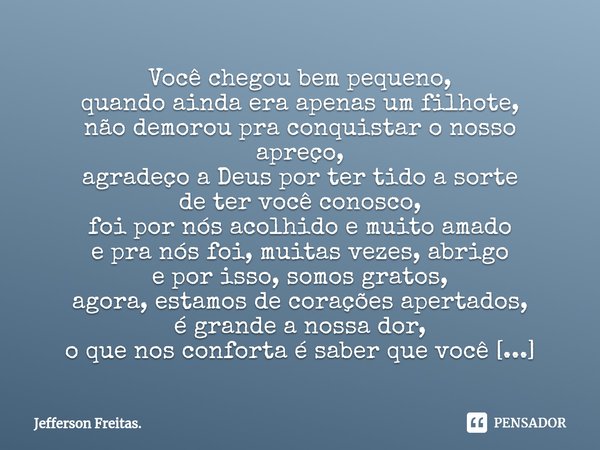 Você chegou bem pequeno,
quando ainda era apenas um filhote,
não demorou pra conquistar o nosso apreço,
agradeço a Deus por ter tido a sorte
de ter você conosco,
foi por nós acolhido e muito amado
e pra nós foi, muitas vezes, abrigo
e por isso, somos gratos,
agora, estamos de corações apertados,
é grande a nossa dor,
o que nos conforta é saber que você [...]

Jefferson Freitas.

PENSADOR